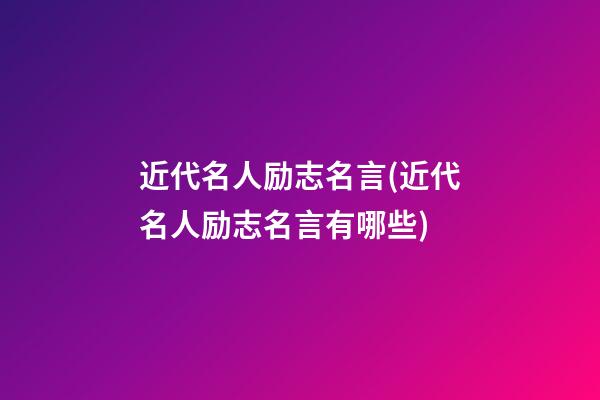 近代名人励志名言(近代名人励志名言有哪些)